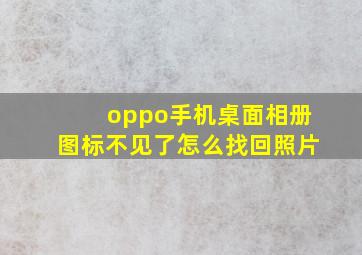 oppo手机桌面相册图标不见了怎么找回照片